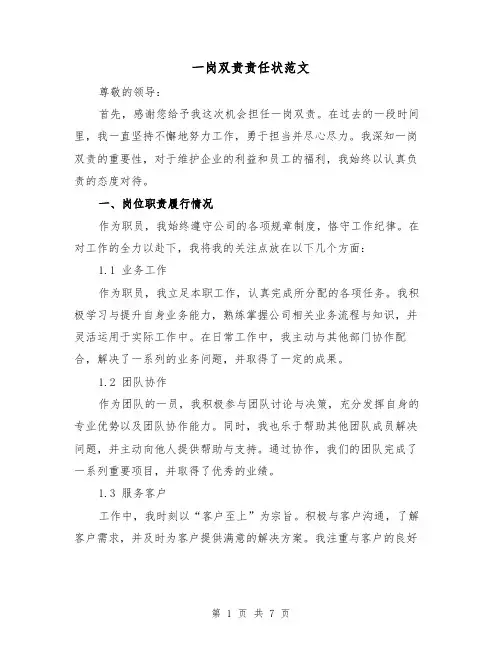 一岗双责责任状范文

尊敬的领导：

首先，感谢您给予我这次机会担任一岗双责。在过去的一段时间里，我一直坚持不懈地努力工作，勇于担当并尽心尽力。我深知一岗双责的重要性，对于维护企业的利益和员工的福利，我始终以认真负责的态度对待。

一、岗位职责履行情况

作为职员，我始终遵守公司的各项规章制度，恪守工作纪律。在对工作的全力以赴下，我将我的关注点放在以下几个方面：

1.1 业务工作

作为职员，我立足本职工作，认真完成所分配的各项任务。我积极学习与提升自身业务能力，熟练掌握公司相关业务流程与知识，并灵活运用于实际工作中。在日常工作中，我主动与其他部门协作配合，解决了一系列的业务问题，并取得了一定的成果。

1.2 团队协作

作为团队的一员，我积极参与团队讨论与决策，充分发挥自身的专业优势以及团队协作能力。同时，我也乐于帮助其他团队成员解决问题，并主动向他人提供帮助与支持。通过协作，我们的团队完成了一系列重要项目，并取得了优秀的业绩。

1.3 服务客户

工作中，我时刻以“客户至上”为宗旨。积极与客户沟通，了解客户需求，并及时为客户提供满意的解决方案。我注重与客户的良好

第 1 页 共 7 页